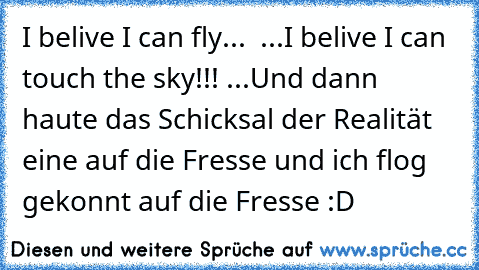 I belive I can fly...  ...I belive I can touch the sky!!! ...Und dann haute das Schicksal der Realität eine auf die Fresse und ich flog gekonnt auf die Fresse :D

Diesen und weitere Sprüche auf www.sprüche.cc